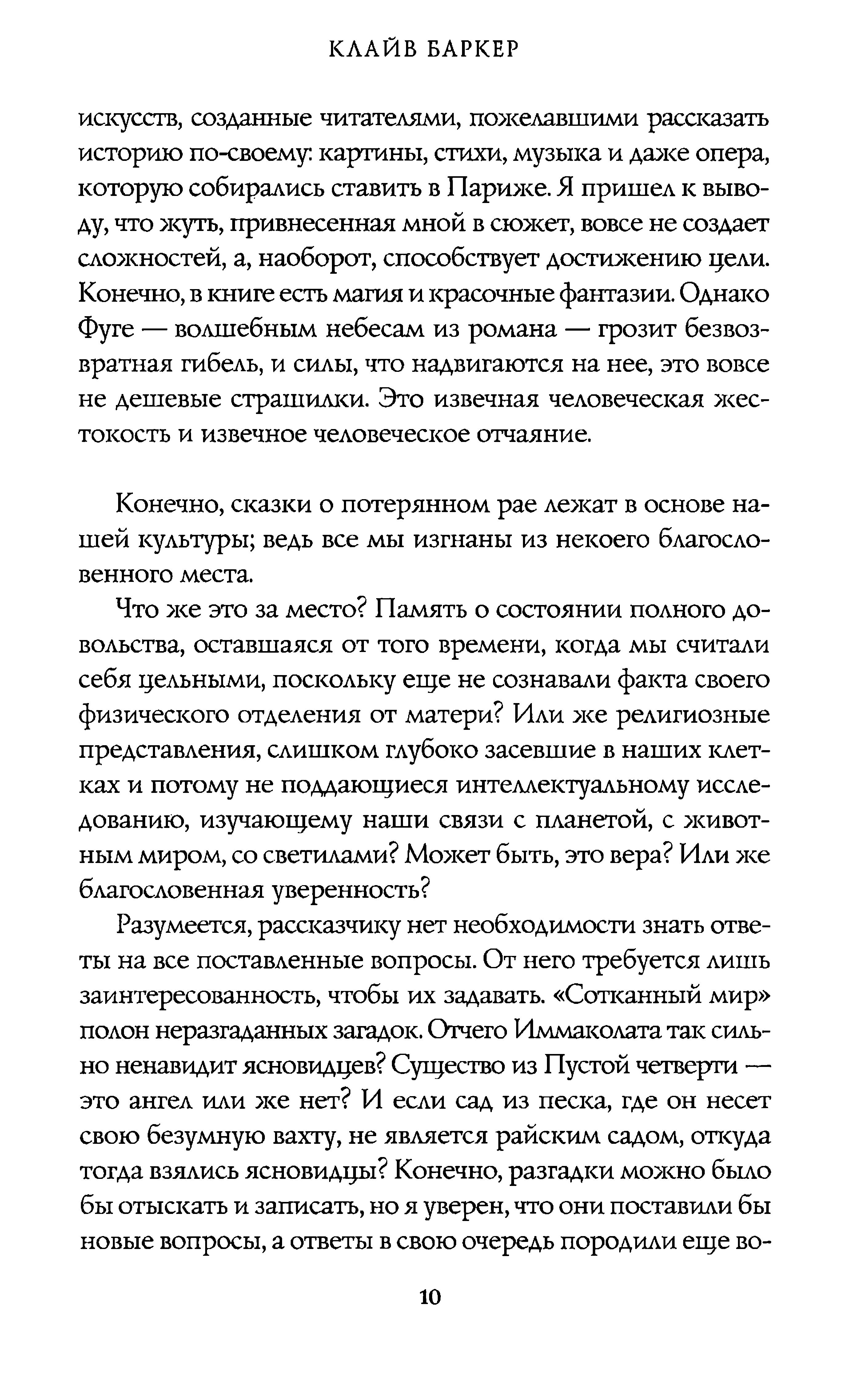 КЛАЙВ БАРКЕР

искусств, созданные читателями, пожелавшими рассказать историю по-своему: картины, стихи, музыка и даже опера, которую собирались ставить в Париже. Я пришел к выводу, что жуть, привнесенная мной в сюжет, вовсе не создает сложностей, а, наоборот, способствует достижению цели. Конечно, в книге есть магия и красочные фантазии. Однако Фуге — волшебным небесам из романа — грозит безвозвратная гибель, и силы, что надвигаются на нее, это вовсе не дешевые страшилки. Это извечная человеческая жестокость и извечное человеческое отчаяние.

Конечно, сказки о потерянном рае лежат в основе нашей культуры; ведь все мы изгнаны из некоего благословенного места.

Что же это за место? Память о состоянии полного довольства, оставшаяся от того времени, когда мы считали себя цельными, поскольку еще не сознавали факта своего физического отделения от матери? Или же религиозные представления, слишком глубоко засевшие в наших клетках и потому не поддающиеся интеллектуальному исследованию, изучающему наши связи с планетой, с животным миром, со светилами? Может быть, это вера? Или же благословенная уверенность?

Разумеется, рассказчику нет необходимости знать ответы на все поставленные вопросы. От него требуется лишь заинтересованность, чтобы их задавать. «Сотканный мир» полон неразгаданных загадок. Отчего Иммаколата так сильно ненавидит ясновидцев? Существо из Пустой четверти — это ангел или же нет? И если сад из песка, где он несет свою безумную вахту, не является райским садом, откуда тогда взялись ясновидцы? Конечно, разгадки можно было бы отыскать и записать, но я уверен, что они поставили бы новые вопросы, а ответы в свою очередь породили еще во-

10